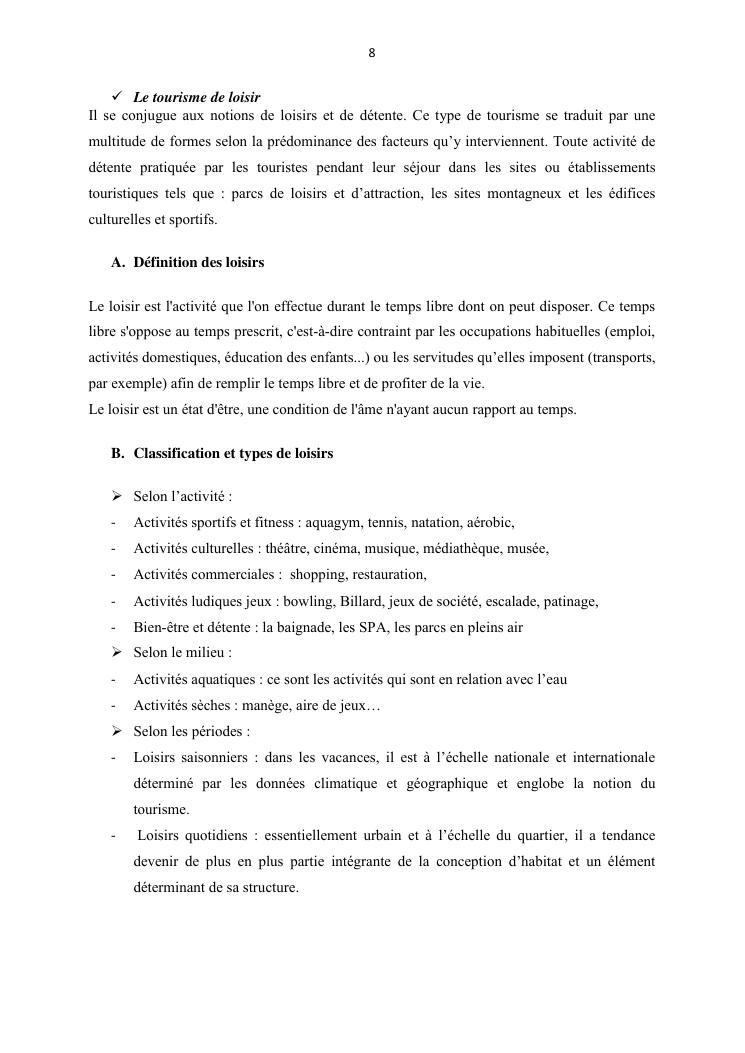 8

✓ Le tourisme de loisir

Il se conjugue aux notions de loisirs et de détente. Ce type de tourisme se traduit par une multitude de formes selon la prédominance des facteurs qu'y interviennent. Toute activité de détente pratiquée par les touristes pendant leur séjour dans les sites ou établissements touristiques tels que : parcs de loisirs et d'attraction, les sites montagneux et les édifices culturelles et sportifs.

A. Définition des loisirs

Le loisir est l'activité que l'on effectue durant le temps libre dont on peut disposer. Ce temps libre s'oppose au temps prescrit, c'est-à-dire contraint par les occupations habituelles (emploi, activités domestiques, éducation des enfants...) ou les servitudes qu'elles imposent (transports, par exemple) afin de remplir le temps libre et de profiter de la vie.
Le loisir est un état d'être, une condition de l'âme n'ayant aucun rapport au temps.

B. Classification et types de loisirs

➢ Selon l'activité :
- Activités sportifs et fitness : aquagym, tennis, natation, aérobic,
- Activités culturelles : théâtre, cinéma, musique, médiathèque, musée,
- Activités commerciales : shopping, restauration,
- Activités ludiques jeux : bowling, Billard, jeux de société, escalade, patinage,
- Bien-être et détente : la baignade, les SPA, les parcs en pleins air
➢ Selon le milieu :
- Activités aquatiques : ce sont les activités qui sont en relation avec l'eau
- Activités sèches : manège, aire de jeux…
➢ Selon les périodes :
- Loisirs saisonniers : dans les vacances, il est à l'échelle nationale et internationale déterminé par les données climatique et géographique et englobe la notion du tourisme.
- Loisirs quotidiens : essentiellement urbain et à l'échelle du quartier, il a tendance devenir de plus en plus partie intégrante de la conception d'habitat et un élément déterminant de sa structure.